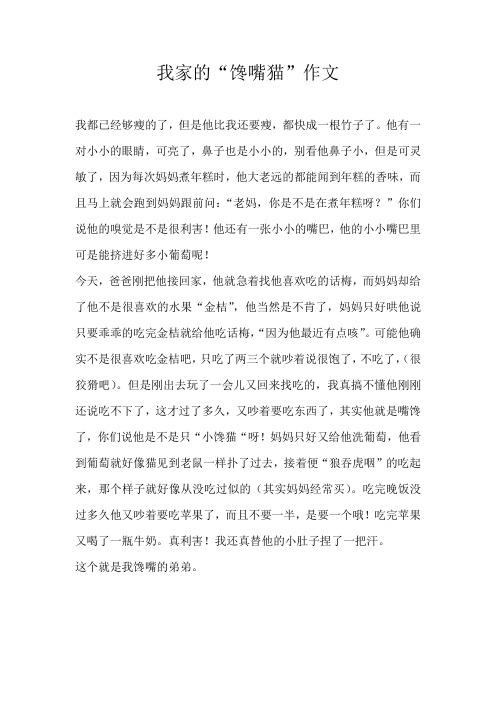 我家的“馋嘴猫”作文

我都已经够瘦的了，但是他比我还要瘦，都快成一根竹子了。他有一对小小的眼睛，可亮了，鼻子也是小小的，别看他鼻子小，但是可灵敏了，因为每次妈妈煮年糕时，他大老远的都能闻到年糕的香味，而且马上就会跑到妈妈跟前问：“老妈，你是不是在煮年糕呀？”你们说他的嗅觉是不是很利害！他还有一张小小的嘴巴，他的小小嘴巴里可是能挤进好多小葡萄呢！

今天，爸爸刚把他接回家，他就急着找他喜欢吃的话梅，而妈妈却给了他不是很喜欢的水果“金桔”，他当然是不肯了，妈妈只好哄他说只要乖乖的吃完金桔就给他吃话梅，“因为他最近有点咳”。可能他确实不是很喜欢吃金桔吧，只吃了两三个就吵着说很饱了，不吃了，（很狡猾吧）。但是刚出去玩了一会儿又回来找吃的，我真搞不懂他刚刚还说吃不下了，这才过了多久，又吵着要吃东西了，其实他就是嘴馋了，你们说他是不是只“小馋猫“呀！妈妈只好又给他洗葡萄，他看到葡萄就好像猫见到老鼠一样扑了过去，接着便“狼吞虎咽”的吃起来，那个样子就好像从没吃过似的（其实妈妈经常买）。吃完晚饭没过多久他又吵着要吃苹果了，而且不要一半，是要一个哦！吃完苹果又喝了一瓶牛奶。真利害！我还真替他的小肚子捏了一把汗。

这个就是我馋嘴的弟弟。